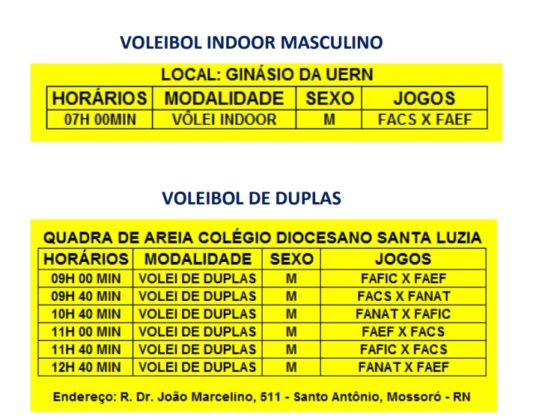 VOLEIBOL INDOOR MASCULINO

LOCAL: GINÁSIO DA UERN

| HORÁRIOS | MODALIDADE | SEXO | JOGOS |
|---|---|---|---|
| 07H 00MIN | VÔLEI INDOOR | M | FACS X FAEF |

VOLEIBOL DE DUPLAS

QUADRA DE AREIA COLÉGIO DIOCESANO SANTA LUZIA

| HORÁRIOS | MODALIDADE | SEXO | JOGOS |
|---|---|---|---|
| 09H 00 MIN | VOLEI DE DUPLAS | M | FAFIC X FAEF |
| 09H 40 MIN | VOLEI DE DUPLAS | M | FACS X FANAT |
| 10H 40 MIN | VOLEI DE DUPLAS | M | FANAT X FAFIC |
| 11H 00 MIN | VOLEI DE DUPLAS | M | FAEF X FACS |
| 11H 40 MIN | VOLEI DE DUPLAS | M | FAFIC X FACS |
| 12H 40 MIN | VOLEI DE DUPLAS | M | FANAT X FAEF |

Endereço: R. Dr. João Marcelino, 511 - Santo Antônio, Mossoró - RN